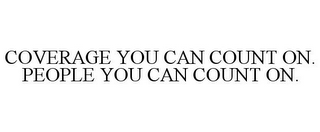 COVERAGE YOU CAN COUNT ON. PEOPLE YOU CAN COUNT ON.